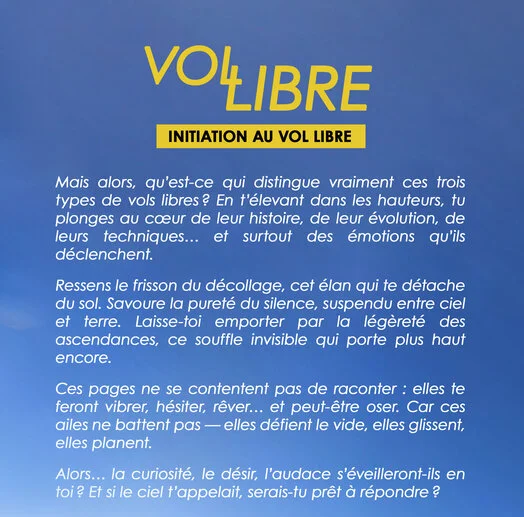 VOL LIBRE

INITIATION AU VOL LIBRE

Mais alors, qu'est-ce qui distingue vraiment ces trois types de vols libres ? En t'élevant dans les hauteurs, tu plonges au cœur de leur histoire, de leur évolution, de leurs techniques… et surtout des émotions qu'ils déclenchent.

Ressens le frisson du décollage, cet élan qui te détache du sol. Savoure la pureté du silence, suspendu entre ciel et terre. Laisse-toi emporter par la légèreté des ascendances, ce souffle invisible qui porte plus haut encore.

Ces pages ne se contentent pas de raconter : elles te feront vibrer, hésiter, rêver… et peut-être oser. Car ces ailes ne battent pas — elles défient le vide, elles glissent, elles planent.

Alors… la curiosité, le désir, l'audace s'éveilleront-ils en toi ? Et si le ciel t'appelait, serais-tu prêt à répondre ?